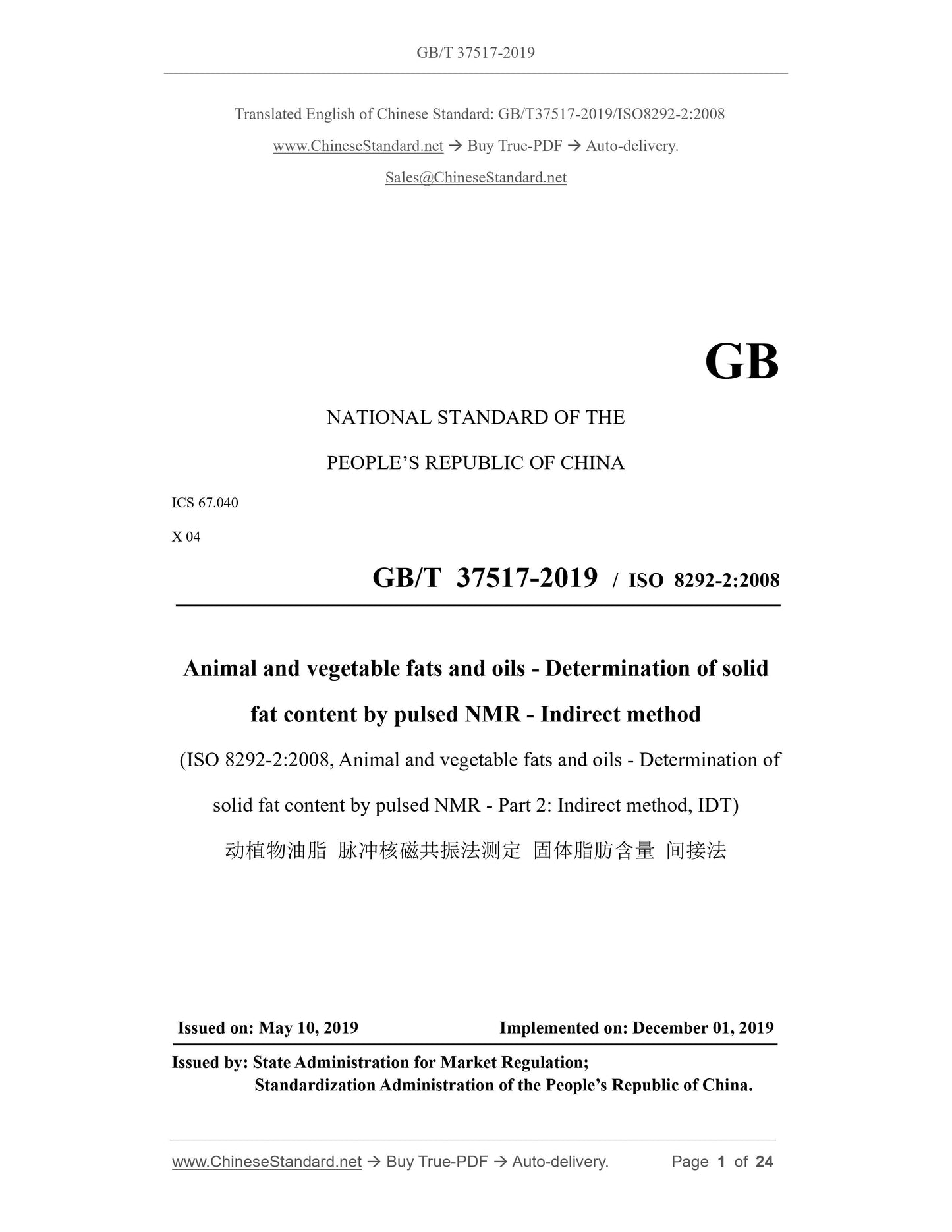 GB/T 37517-2019

Translated English of Chinese Standard: GB/T37517-2019/ISO8292-2:2008

www.ChineseStandard.net → Buy True-PDF → Auto-delivery.

Sales@ChineseStandard.net

GB

NATIONAL STANDARD OF THE

PEOPLE'S REPUBLIC OF CHINA

ICS 67.040

X 04

GB/T 37517-2019 / ISO 8292-2:2008

Animal and vegetable fats and oils - Determination of solid fat content by pulsed NMR - Indirect method

(ISO 8292-2:2008, Animal and vegetable fats and oils - Determination of solid fat content by pulsed NMR - Part 2: Indirect method, IDT)

动植物油脂 脉冲核磁共振法测定 固体脂肪含量 间接法

Issued on: May 10, 2019 Implemented on: December 01, 2019

Issued by: State Administration for Market Regulation;
Standardization Administration of the People's Republic of China.

www.ChineseStandard.net → Buy True-PDF → Auto-delivery. Page 1 of 24